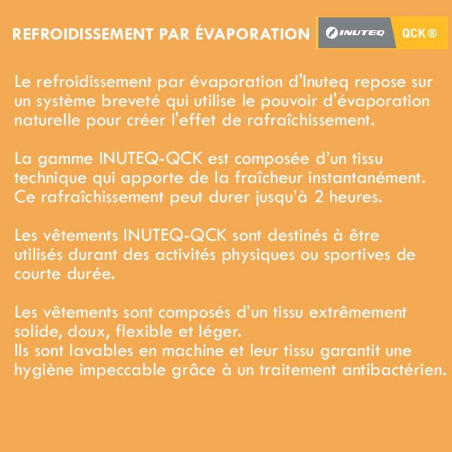 REFROIDISSEMENT PAR ÉVAPORATION

INUTEQ QCK®

Le refroidissement par évaporation d'Inuteq repose sur un système breveté qui utilise le pouvoir d'évaporation naturelle pour créer l'effet de rafraîchissement.

La gamme INUTEQ-QCK est composée d'un tissu technique qui apporte de la fraîcheur instantanément. Ce rafraîchissement peut durer jusqu'à 2 heures.

Les vêtements INUTEQ-QCK sont destinés à être utilisés durant des activités physiques ou sportives de courte durée.

Les vêtements sont composés d'un tissu extrêmement solide, doux, flexible et léger.
Ils sont lavables en machine et leur tissu garantit une hygiène impeccable grâce à un traitement antibactérien.